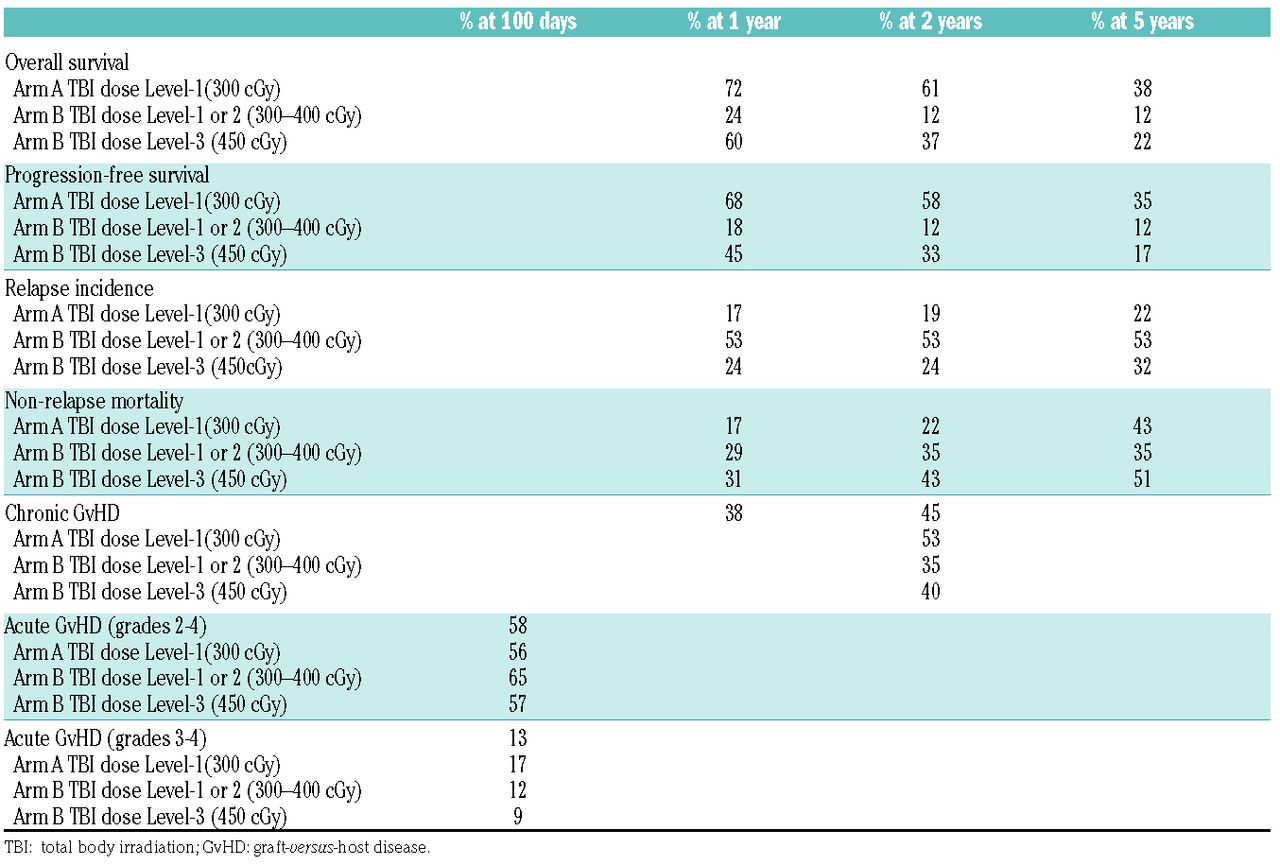 | | % at 100 days | % at 1 year | % at 2 years | % at 5 years |
|---|---|---|---|---|
| Overall survival | | | | |
| Arm A TBI dose Level-1(300 cGy) | | 72 | 61 | 38 |
| Arm B TBI dose Level-1 or 2 (300–400 cGy) | | 24 | 12 | 12 |
| Arm B TBI dose Level-3 (450 cGy) | | 60 | 37 | 22 |
| Progression-free survival | | | | |
| Arm A TBI dose Level-1(300 cGy) | | 68 | 58 | 35 |
| Arm B TBI dose Level-1 or 2 (300–400 cGy) | | 18 | 12 | 12 |
| Arm B TBI dose Level-3 (450 cGy) | | 45 | 33 | 17 |
| Relapse incidence | | | | |
| Arm A TBI dose Level-1(300 cGy) | | 17 | 19 | 22 |
| Arm B TBI dose Level-1 or 2 (300–400 cGy) | | 53 | 53 | 53 |
| Arm B TBI dose Level-3 (450cGy) | | 24 | 24 | 32 |
| Non-relapse mortality | | | | |
| Arm A TBI dose Level-1(300 cGy) | | 17 | 22 | 43 |
| Arm B TBI dose Level-1 or 2 (300–400 cGy) | | 29 | 35 | 35 |
| Arm B TBI dose Level-3 (450 cGy) | | 31 | 43 | 51 |
| Chronic GvHD | | 38 | 45 | |
| Arm A TBI dose Level-1(300 cGy) | | | 53 | |
| Arm B TBI dose Level-1 or 2 (300–400 cGy) | | | 35 | |
| Arm B TBI dose Level-3 (450 cGy) | | | 40 | |
| Acute GvHD (grades 2-4) | 58 | | | |
| Arm A TBI dose Level-1(300 cGy) | 56 | | | |
| Arm B TBI dose Level-1 or 2 (300–400 cGy) | 65 | | | |
| Arm B TBI dose Level-3 (450 cGy) | 57 | | | |
| Acute GvHD (grades 3-4) | 13 | | | |
| Arm A TBI dose Level-1(300 cGy) | 17 | | | |
| Arm B TBI dose Level-1 or 2 (300–400 cGy) | 12 | | | |
| Arm B TBI dose Level-3 (450 cGy) | 9 | | | |

TBI: total body irradiation; GvHD: graft-versus-host disease.